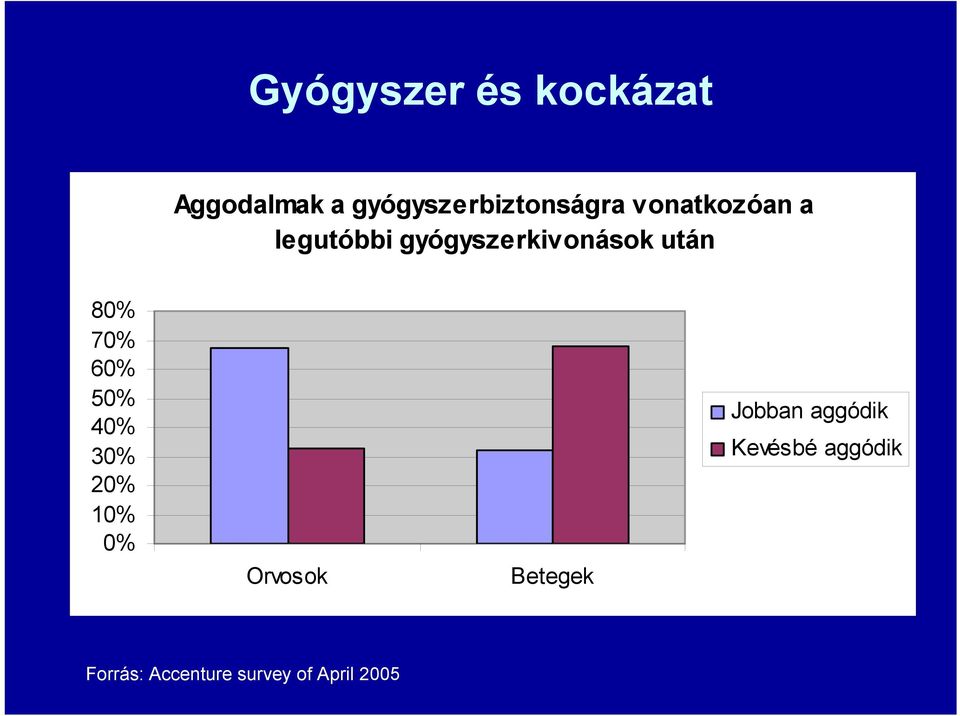 Gyógyszer és kockázat

Aggodalmak a gyógyszerbiztonságra vonatkozóan a legutóbbi gyógyszerkivonások után

80%
70%
60%
50%
40%
30%
20%
10%
0%

Orvosok
Betegek

Jobban aggódik
Kevésbé aggódik

Forrás: Accenture survey of April 2005